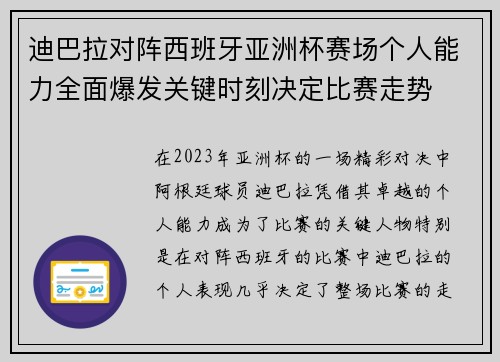 迪巴拉对阵西班牙亚洲杯赛场个人能力全面爆发关键时刻决定比赛走势

在2023年亚洲杯的一场精彩对决中阿根廷球员迪巴拉凭借其卓越的个人能力成为了比赛的关键人物特别是在对阵西班牙的比赛中迪巴拉的个人表现几乎决定了整场比赛的走